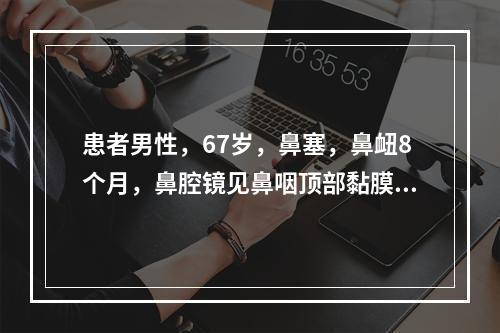 16 35 53

患者男性，67岁，鼻塞，鼻衄8个月，鼻腔镜见鼻咽顶部黏膜...